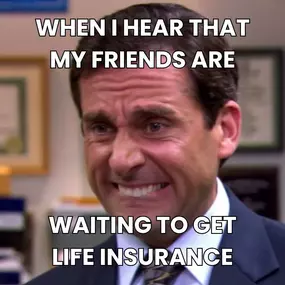 WHEN I HEAR THAT MY FRIENDS ARE

WAITING TO GET LIFE INSURANCE